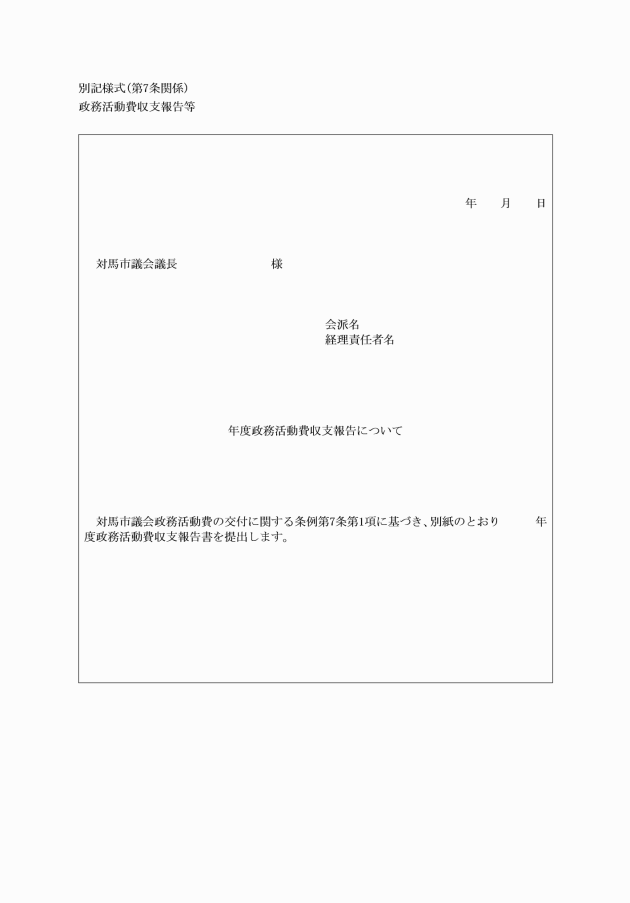 別記様式(第7条関係)
政務活動費収支報告等

年　月　日

対馬市議会議長　　　　　　様

会派名
経理責任者名

年度政務活動費収支報告について

対馬市議会政務活動費の交付に関する条例第7条第1項に基づき、別紙のとおり　　年度政務活動費収支報告書を提出します。